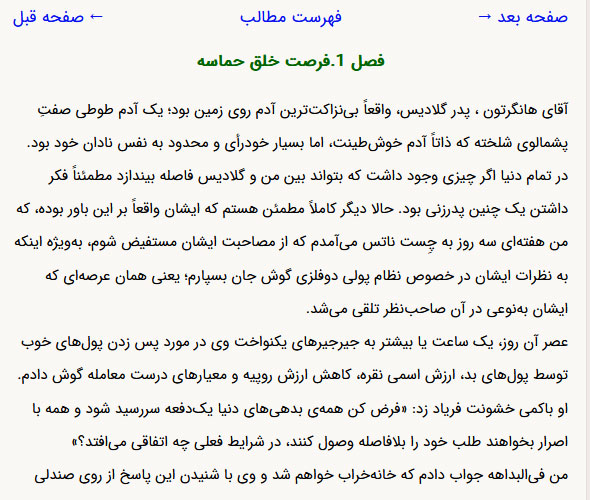 صفحه بعد → فهرست مطالب ← صفحه قبل

فصل 1.فرصت خلق حماسه

آقای هانگرتون ، پدر گلادیس، واقعاً بی‌نزاکت‌ترین آدم روی زمین بود؛ یک آدم طوطی صفتِ پشمالوی شلخته که ذاتاً آدم خوش‌طینت، اما بسیار خودرأی و محدود به نفس نادان خود بود. در تمام دنیا اگر چیزی وجود داشت که بتواند بین من و گلادیس فاصله بیندازد مطمئناً فکر داشتن یک چنین پدرزنی بود. حالا دیگر کاملاً مطمئن هستم که ایشان واقعاً بر این باور بوده، که من هفته‌ای سه روز به چِست ناتس می‌آمدم که از مصاحبت ایشان مستفیض شوم، به‌ویژه اینکه به نظرات ایشان در خصوص نظام پولی دوفلزی گوش جان بسپارم؛ یعنی همان عرصه‌ای که ایشان به‌نوعی در آن صاحب‌نظر تلقی می‌شد.
عصر آن روز، یک ساعت یا بیشتر به جیرجیرهای یکنواخت وی در مورد پس زدن پول‌های خوب توسط پول‌های بد، ارزش اسمی نقره، کاهش ارزش روپیه و معیارهای درست معامله گوش دادم.
او باکمی خشونت فریاد زد: «فرض کن همه‌ی بدهی‌های دنیا یک‌دفعه سررسید شود و همه با اصرار بخواهند طلب خود را بلافاصله وصول کنند، در شرایط فعلی چه اتفاقی می‌افتد؟»
من فی‌البداهه جواب دادم که خانه‌خراب خواهم شد و وی با شنیدن این پاسخ از روی صندلی